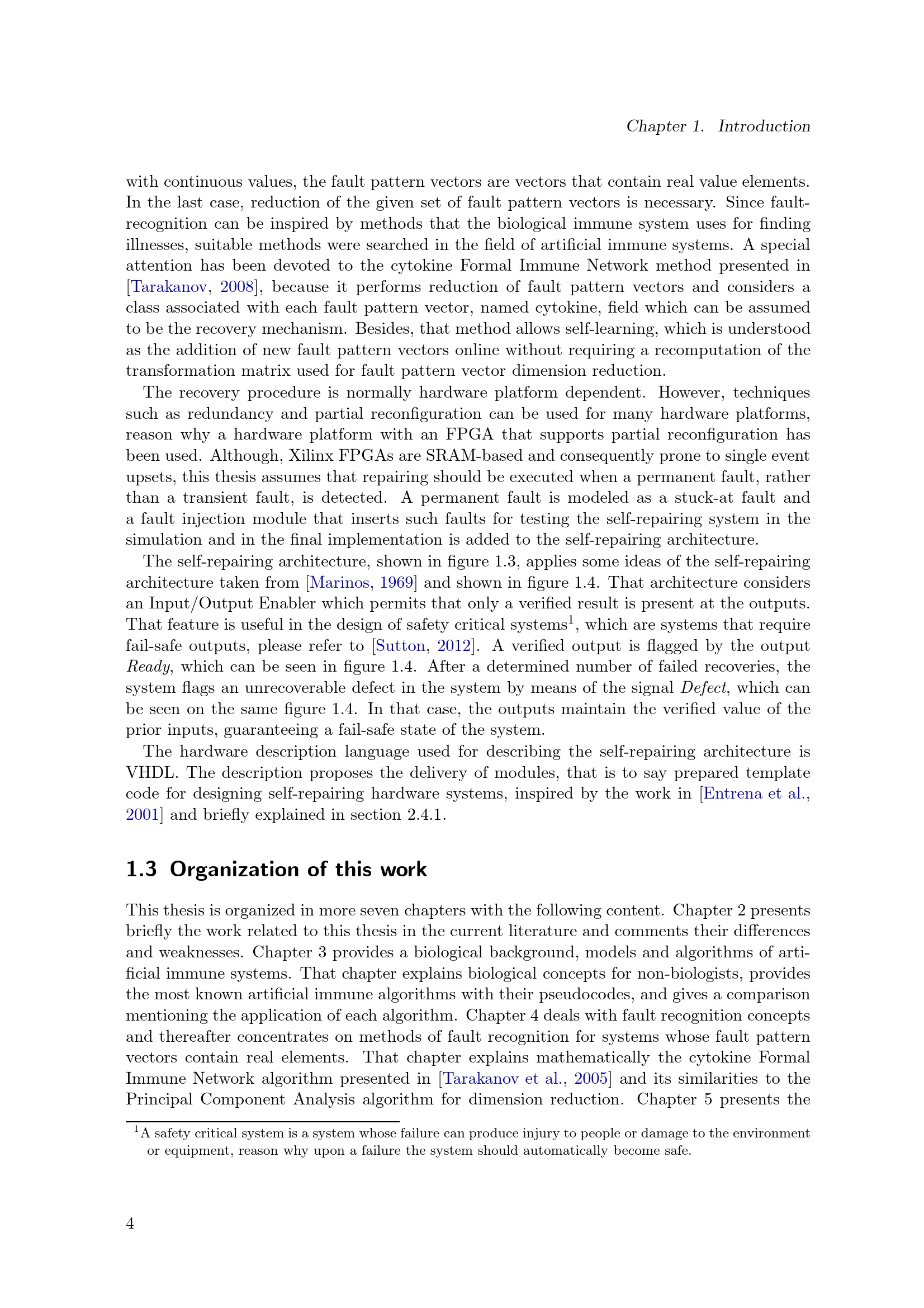 Chapter 1. Introduction

with continuous values, the fault pattern vectors are vectors that contain real value elements. In the last case, reduction of the given set of fault pattern vectors is necessary. Since fault-recognition can be inspired by methods that the biological immune system uses for finding illnesses, suitable methods were searched in the field of artificial immune systems. A special attention has been devoted to the cytokine Formal Immune Network method presented in [Tarakanov, 2008], because it performs reduction of fault pattern vectors and considers a class associated with each fault pattern vector, named cytokine, field which can be assumed to be the recovery mechanism. Besides, that method allows self-learning, which is understood as the addition of new fault pattern vectors online without requiring a recomputation of the transformation matrix used for fault pattern vector dimension reduction.

The recovery procedure is normally hardware platform dependent. However, techniques such as redundancy and partial reconfiguration can be used for many hardware platforms, reason why a hardware platform with an FPGA that supports partial reconfiguration has been used. Although, Xilinx FPGAs are SRAM-based and consequently prone to single event upsets, this thesis assumes that repairing should be executed when a permanent fault, rather than a transient fault, is detected. A permanent fault is modeled as a stuck-at fault and a fault injection module that inserts such faults for testing the self-repairing system in the simulation and in the final implementation is added to the self-repairing architecture.

The self-repairing architecture, shown in figure 1.3, applies some ideas of the self-repairing architecture taken from [Marinos, 1969] and shown in figure 1.4. That architecture considers an Input/Output Enabler which permits that only a verified result is present at the outputs. That feature is useful in the design of safety critical systems$^1$, which are systems that require fail-safe outputs, please refer to [Sutton, 2012]. A verified output is flagged by the output Ready, which can be seen in figure 1.4. After a determined number of failed recoveries, the system flags an unrecoverable defect in the system by means of the signal Defect, which can be seen on the same figure 1.4. In that case, the outputs maintain the verified value of the prior inputs, guaranteeing a fail-safe state of the system.

The hardware description language used for describing the self-repairing architecture is VHDL. The description proposes the delivery of modules, that is to say prepared template code for designing self-repairing hardware systems, inspired by the work in [Entrena et al., 2001] and briefly explained in section 2.4.1.

1.3 Organization of this work

This thesis is organized in more seven chapters with the following content. Chapter 2 presents briefly the work related to this thesis in the current literature and comments their differences and weaknesses. Chapter 3 provides a biological background, models and algorithms of artificial immune systems. That chapter explains biological concepts for non-biologists, provides the most known artificial immune algorithms with their pseudocodes, and gives a comparison mentioning the application of each algorithm. Chapter 4 deals with fault recognition concepts and thereafter concentrates on methods of fault recognition for systems whose fault pattern vectors contain real elements. That chapter explains mathematically the cytokine Formal Immune Network algorithm presented in [Tarakanov et al., 2005] and its similarities to the Principal Component Analysis algorithm for dimension reduction. Chapter 5 presents the

$^1$A safety critical system is a system whose failure can produce injury to people or damage to the environment or equipment, reason why upon a failure the system should automatically become safe.

4